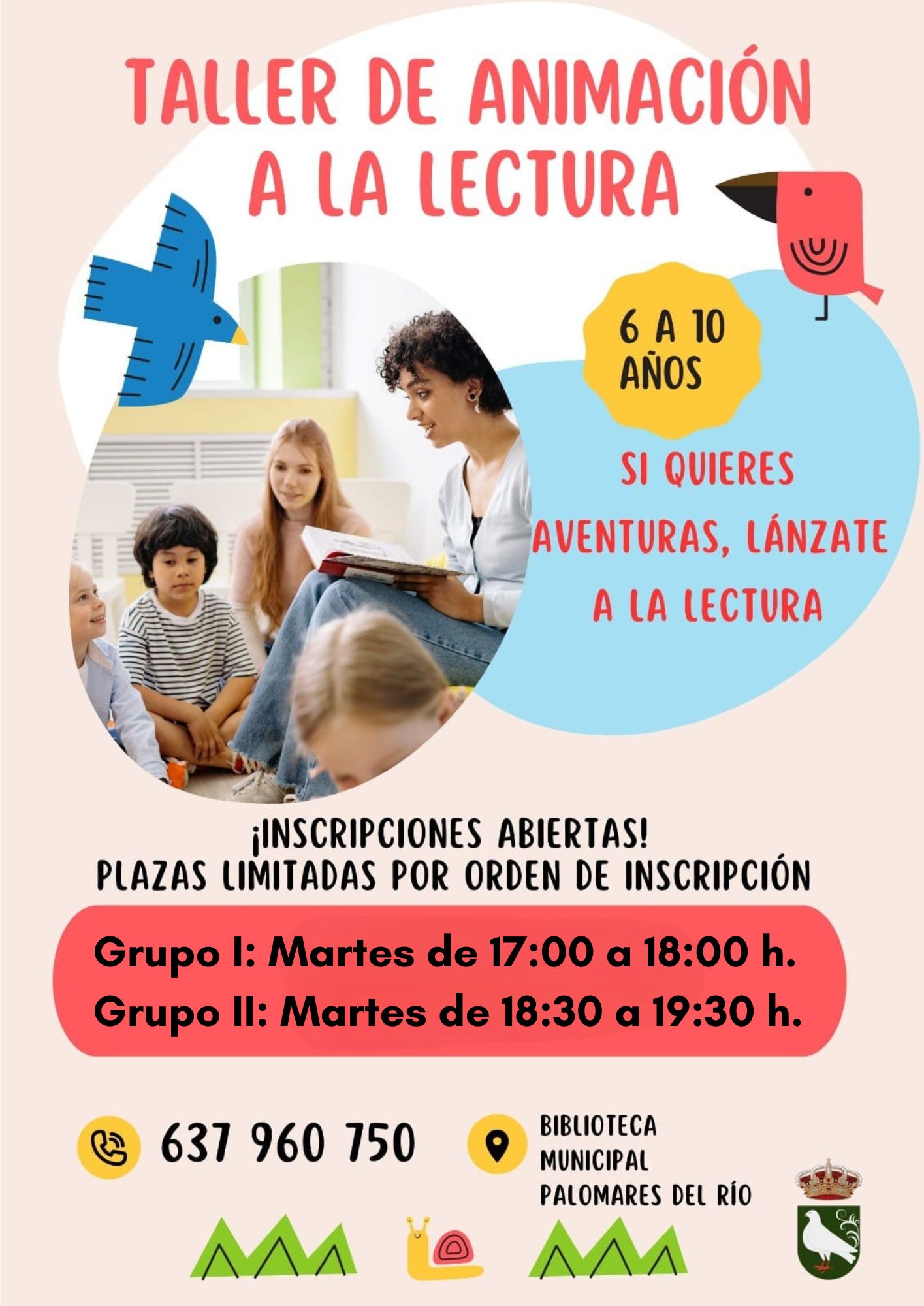 TALLER DE ANIMACIÓN A LA LECTURA

6 A 10 AÑOS

SI QUIERES AVENTURAS, LÁNZATE A LA LECTURA

¡INSCRIPCIONES ABIERTAS!
PLAZAS LIMITADAS POR ORDEN DE INSCRIPCIÓN

Grupo I: Martes de 17:00 a 18:00 h.
Grupo II: Martes de 18:30 a 19:30 h.

637 960 750

BIBLIOTECA
MUNICIPAL
PALOMARES DEL RÍO